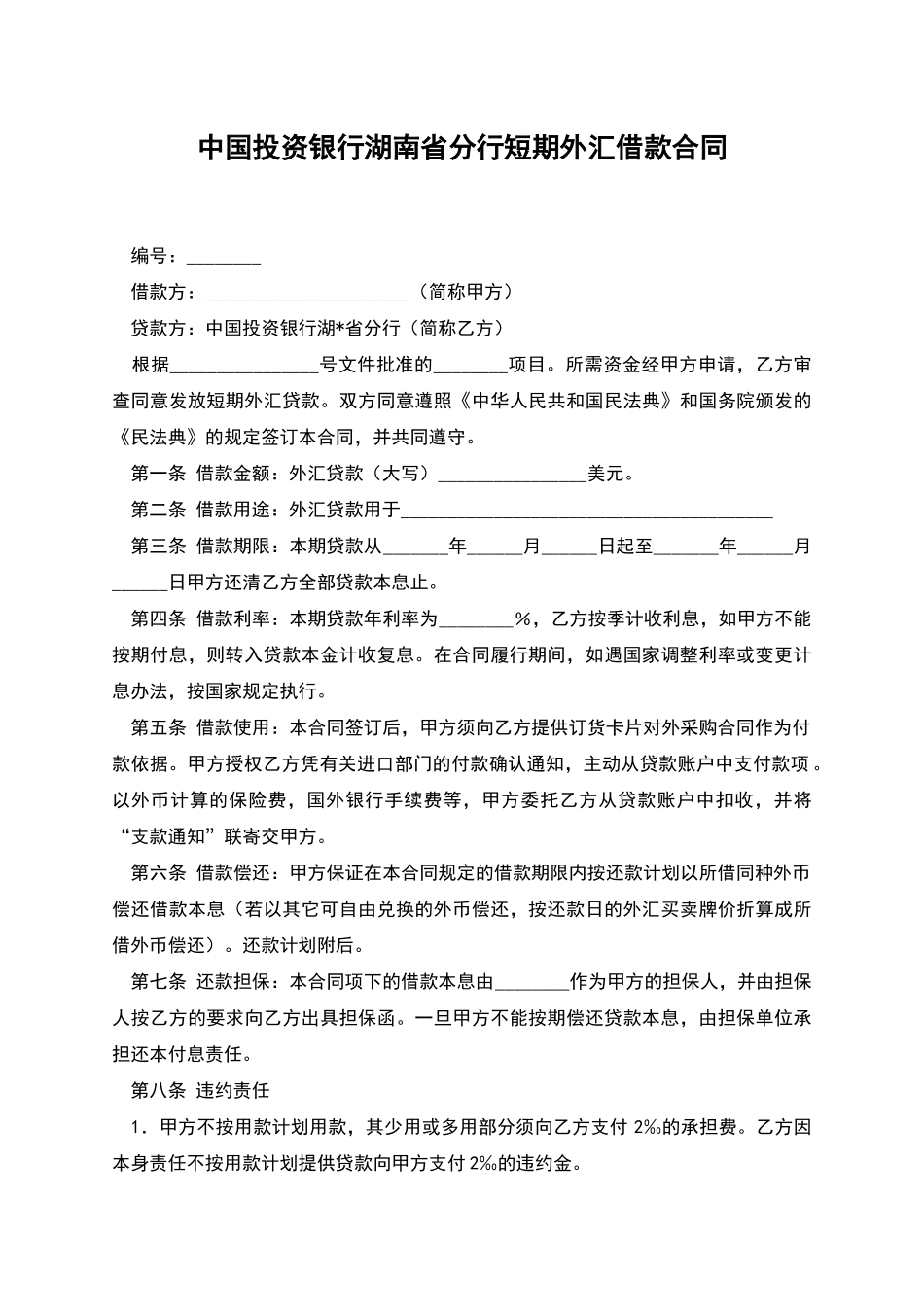 中国投资银行湖南省分行短期外汇借款合同

编号：________

借款方：______________________（简称甲方）

贷款方：中国投资银行湖*省分行（简称乙方）

根据________________号文件批准的________项目。所需资金经甲方申请，乙方审查同意发放短期外汇贷款。双方同意遵照《中华人民共和国民法典》和国务院颁发的《民法典》的规定签订本合同，并共同遵守。

第一条 借款金额：外汇贷款（大写）________________美元。

第二条 借款用途：外汇贷款用于________________________________________

第三条 借款期限：本期贷款从_______年______月______日起至_______年______月______日甲方还清乙方全部贷款本息止。

第四条 借款利率：本期贷款年利率为________%，乙方按季计收利息，如甲方不能按期付息，则转入贷款本金计收复息。在合同履行期间，如遇国家调整利率或变更计息办法，按国家规定执行。

第五条 借款使用：本合同签订后，甲方须向乙方提供订货卡片对外采购合同作为付款依据。甲方授权乙方凭有关进口部门的付款确认通知，主动从贷款账户中支付款项。以外币计算的保险费，国外银行手续费等，甲方委托乙方从贷款账户中扣收，并将“支款通知”联寄交甲方。

第六条 借款偿还：甲方保证在本合同规定的借款期限内按还款计划以所借同种外币偿还借款本息（若以其它可自由兑换的外币偿还，按还款日的外汇买卖牌价折算成所借外币偿还）。还款计划附后。

第七条 还款担保：本合同项下的借款本息由________作为甲方的担保人，并由担保人按乙方的要求向乙方出具担保函。一旦甲方不能按期偿还贷款本息，由担保单位承担还本付息责任。

第八条 违约责任

1．甲方不按用款计划用款，其少用或多用部分须向乙方支付 2‰的承担费。乙方因本身责任不按用款计划提供贷款向甲方支付 2‰的违约金。